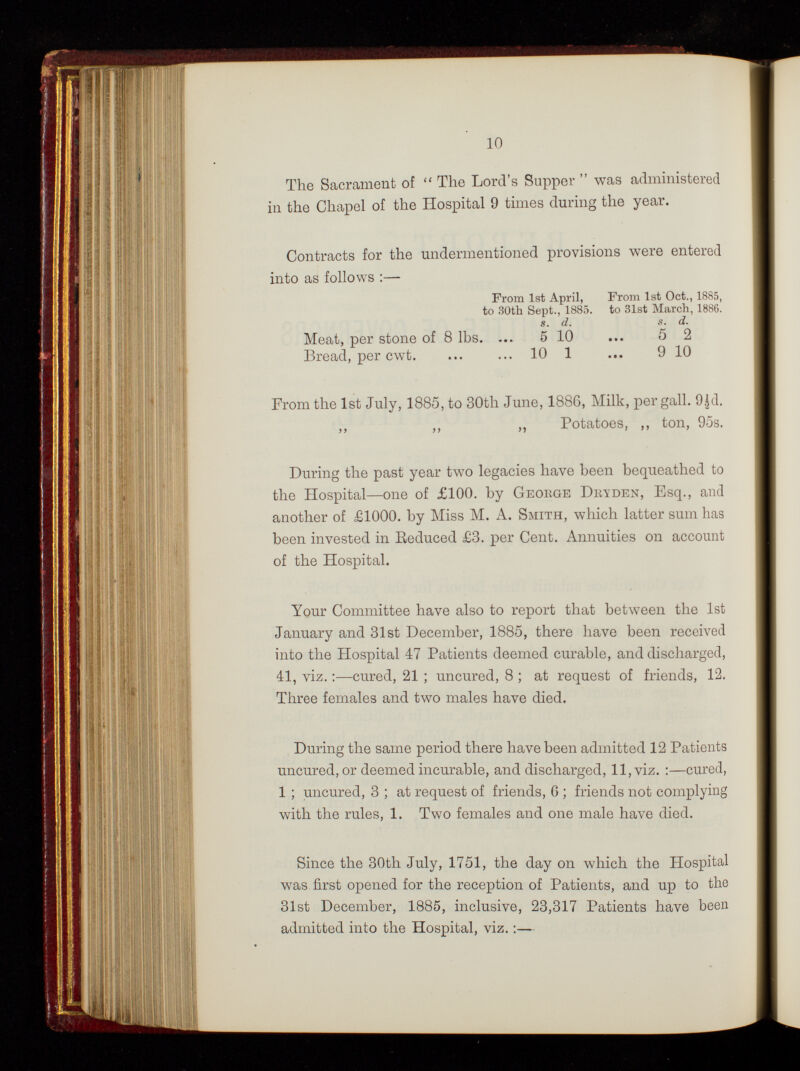 10

The Sacrament of "The Lord's Supper" was administered in the Chapel of the Hospital 9 times during the year.

Contracts for the undermentioned provisions were entered into as follows :—

| | From 1st April, to 30th Sept., 1885. s. d. | From 1st Oct., 1885, to 31st March, 1886. s. d. |
|---|---|---|
| Meat, per stone of 8 lbs. | 5 10 | 5 2 |
| Bread, per cwt. | 10 1 | 9 10 |

From the 1st July, 1885, to 30th June, 1886, Milk, per gall. 9½d.
,, ,, ,, Potatoes, ,, ton, 95s.

During the past year two legacies have been bequeathed to the Hospital—one of £100. by George Dryden, Esq., and another of £1000. by Miss M. A. Smith, which latter sum has been invested in Reduced £3. per Cent. Annuities on account of the Hospital.

Your Committee have also to report that between the 1st January and 31st December, 1885, there have been received into the Hospital 47 Patients deemed curable, and discharged, 41, viz. :—cured, 21 ; uncured, 8 ; at request of friends, 12. Three females and two males have died.

During the same period there have been admitted 12 Patients uncured, or deemed incurable, and discharged, 11, viz. :—cured, 1 ; uncured, 3 ; at request of friends, 6 ; friends not complying with the rules, 1. Two females and one male have died.

Since the 30th July, 1751, the day on which the Hospital was first opened for the reception of Patients, and up to the 31st December, 1885, inclusive, 23,317 Patients have been admitted into the Hospital, viz. :—